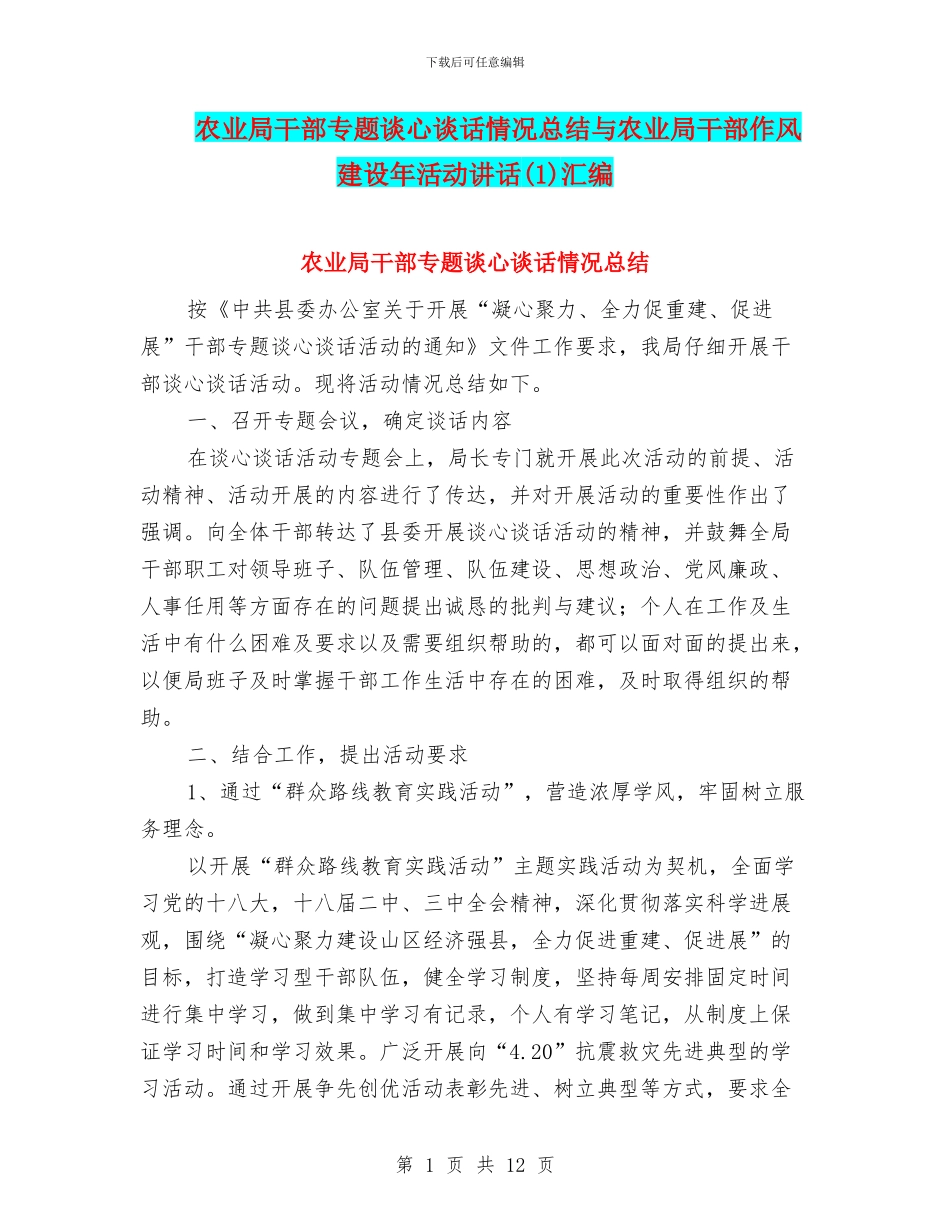 下载后可任意编辑

农业局干部专题谈心谈话情况总结与农业局干部作风建设年活动讲话(1)汇编

农业局干部专题谈心谈话情况总结

按《中共县委办公室关于开展“凝心聚力、全力促重建、促进展”干部专题谈心谈话活动的通知》文件工作要求，我局仔细开展干部谈心谈话活动。现将活动情况总结如下。

一、召开专题会议，确定谈话内容

在谈心谈话活动专题会上，局长专门就开展此次活动的前提、活动精神、活动开展的内容进行了传达，并对开展活动的重要性作出了强调。向全体干部转达了县委开展谈心谈话活动的精神，并鼓舞全局干部职工对领导班子、队伍管理、队伍建设、思想政治、党风廉政、人事任用等方面存在的问题提出诚恳的批判与建议；个人在工作及生活中有什么困难及要求以及需要组织帮助的，都可以面对面的提出来，以便局班子及时掌握干部工作生活中存在的困难，及时取得组织的帮助。

二、结合工作，提出活动要求

1、通过“群众路线教育实践活动”，营造浓厚学风，牢固树立服务理念。

以开展“群众路线教育实践活动”主题实践活动为契机，全面学习党的十八大，十八届二中、三中全会精神，深化贯彻落实科学进展观，围绕“凝心聚力建设山区经济强县，全力促进重建、促进展”的目标，打造学习型干部队伍，健全学习制度，坚持每周安排固定时间进行集中学习，做到集中学习有记录，个人有学习笔记，从制度上保证学习时间和学习效果。广泛开展向“4.20”抗震救灾先进典型的学习活动。通过开展争先创优活动表彰先进、树立典型等方式，要求全

第 1 页 共 12 页